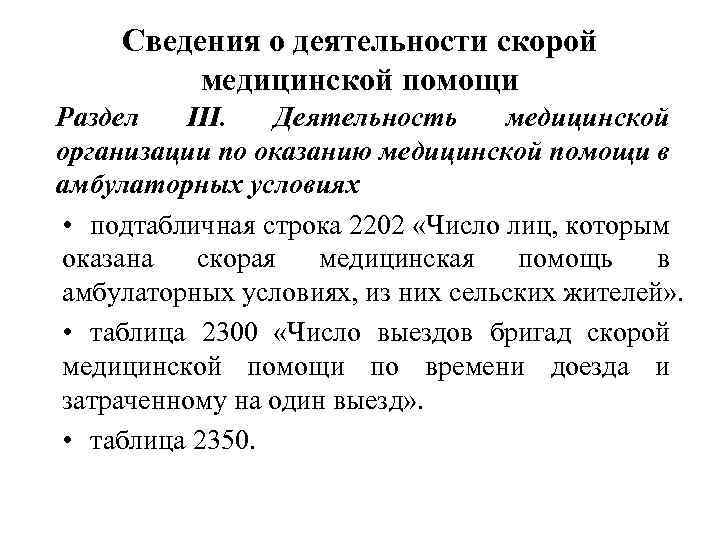 Сведения о деятельности скорой медицинской помощи

Раздел III. Деятельность медицинской организации по оказанию медицинской помощи в амбулаторных условиях

• подтабличная строка 2202 «Число лиц, которым оказана скорая медицинская помощь в амбулаторных условиях, из них сельских жителей».

• таблица 2300 «Число выездов бригад скорой медицинской помощи по времени доезда и затраченному на один выезд».

• таблица 2350.